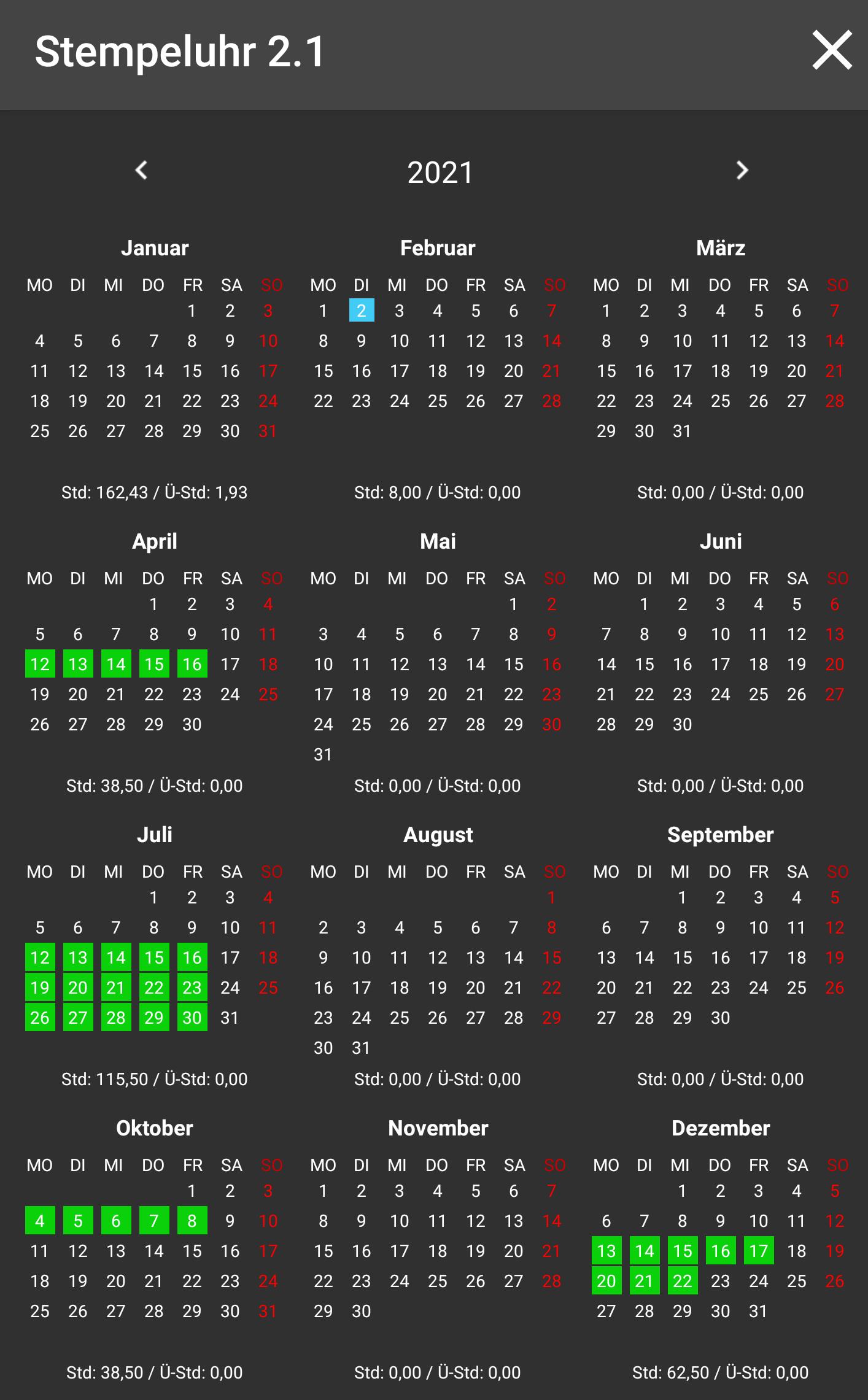 Stempeluhr 2.1

2021

Januar

| MO | DI | MI | DO | FR | SA | SO |
|---|---|---|---|---|---|---|
| | | | | 1 | 2 | 3 |
| 4 | 5 | 6 | 7 | 8 | 9 | 10 |
| 11 | 12 | 13 | 14 | 15 | 16 | 17 |
| 18 | 19 | 20 | 21 | 22 | 23 | 24 |
| 25 | 26 | 27 | 28 | 29 | 30 | 31 |

Std: 162,43 / Ü-Std: 1,93

Februar

| MO | DI | MI | DO | FR | SA | SO |
|---|---|---|---|---|---|---|
| 1 | 2 | 3 | 4 | 5 | 6 | 7 |
| 8 | 9 | 10 | 11 | 12 | 13 | 14 |
| 15 | 16 | 17 | 18 | 19 | 20 | 21 |
| 22 | 23 | 24 | 25 | 26 | 27 | 28 |

Std: 8,00 / Ü-Std: 0,00

März

| MO | DI | MI | DO | FR | SA | SO |
|---|---|---|---|---|---|---|
| 1 | 2 | 3 | 4 | 5 | 6 | 7 |
| 8 | 9 | 10 | 11 | 12 | 13 | 14 |
| 15 | 16 | 17 | 18 | 19 | 20 | 21 |
| 22 | 23 | 24 | 25 | 26 | 27 | 28 |
| 29 | 30 | 31 | | | | |

Std: 0,00 / Ü-Std: 0,00

April

| MO | DI | MI | DO | FR | SA | SO |
|---|---|---|---|---|---|---|
| | | | 1 | 2 | 3 | 4 |
| 5 | 6 | 7 | 8 | 9 | 10 | 11 |
| 12 | 13 | 14 | 15 | 16 | 17 | 18 |
| 19 | 20 | 21 | 22 | 23 | 24 | 25 |
| 26 | 27 | 28 | 29 | 30 | | |

Std: 38,50 / Ü-Std: 0,00

Mai

| MO | DI | MI | DO | FR | SA | SO |
|---|---|---|---|---|---|---|
| | | | | | 1 | 2 |
| 3 | 4 | 5 | 6 | 7 | 8 | 9 |
| 10 | 11 | 12 | 13 | 14 | 15 | 16 |
| 17 | 18 | 19 | 20 | 21 | 22 | 23 |
| 24 | 25 | 26 | 27 | 28 | 29 | 30 |
| 31 | | | | | | |

Std: 0,00 / Ü-Std: 0,00

Juni

| MO | DI | MI | DO | FR | SA | SO |
|---|---|---|---|---|---|---|
| | 1 | 2 | 3 | 4 | 5 | 6 |
| 7 | 8 | 9 | 10 | 11 | 12 | 13 |
| 14 | 15 | 16 | 17 | 18 | 19 | 20 |
| 21 | 22 | 23 | 24 | 25 | 26 | 27 |
| 28 | 29 | 30 | | | | |

Std: 0,00 / Ü-Std: 0,00

Juli

| MO | DI | MI | DO | FR | SA | SO |
|---|---|---|---|---|---|---|
| | | | 1 | 2 | 3 | 4 |
| 5 | 6 | 7 | 8 | 9 | 10 | 11 |
| 12 | 13 | 14 | 15 | 16 | 17 | 18 |
| 19 | 20 | 21 | 22 | 23 | 24 | 25 |
| 26 | 27 | 28 | 29 | 30 | 31 | |

Std: 115,50 / Ü-Std: 0,00

August

| MO | DI | MI | DO | FR | SA | SO |
|---|---|---|---|---|---|---|
| | | | | | | 1 |
| 2 | 3 | 4 | 5 | 6 | 7 | 8 |
| 9 | 10 | 11 | 12 | 13 | 14 | 15 |
| 16 | 17 | 18 | 19 | 20 | 21 | 22 |
| 23 | 24 | 25 | 26 | 27 | 28 | 29 |
| 30 | 31 | | | | | |

Std: 0,00 / Ü-Std: 0,00

September

| MO | DI | MI | DO | FR | SA | SO |
|---|---|---|---|---|---|---|
| | | 1 | 2 | 3 | 4 | 5 |
| 6 | 7 | 8 | 9 | 10 | 11 | 12 |
| 13 | 14 | 15 | 16 | 17 | 18 | 19 |
| 20 | 21 | 22 | 23 | 24 | 25 | 26 |
| 27 | 28 | 29 | 30 | | | |

Std: 0,00 / Ü-Std: 0,00

Oktober

| MO | DI | MI | DO | FR | SA | SO |
|---|---|---|---|---|---|---|
| | | | | 1 | 2 | 3 |
| 4 | 5 | 6 | 7 | 8 | 9 | 10 |
| 11 | 12 | 13 | 14 | 15 | 16 | 17 |
| 18 | 19 | 20 | 21 | 22 | 23 | 24 |
| 25 | 26 | 27 | 28 | 29 | 30 | 31 |

Std: 38,50 / Ü-Std: 0,00

November

| MO | DI | MI | DO | FR | SA | SO |
|---|---|---|---|---|---|---|
| 1 | 2 | 3 | 4 | 5 | 6 | 7 |
| 8 | 9 | 10 | 11 | 12 | 13 | 14 |
| 15 | 16 | 17 | 18 | 19 | 20 | 21 |
| 22 | 23 | 24 | 25 | 26 | 27 | 28 |
| 29 | 30 | | | | | |

Std: 0,00 / Ü-Std: 0,00

Dezember

| MO | DI | MI | DO | FR | SA | SO |
|---|---|---|---|---|---|---|
| | | 1 | 2 | 3 | 4 | 5 |
| 6 | 7 | 8 | 9 | 10 | 11 | 12 |
| 13 | 14 | 15 | 16 | 17 | 18 | 19 |
| 20 | 21 | 22 | 23 | 24 | 25 | 26 |
| 27 | 28 | 29 | 30 | 31 | | |

Std: 62,50 / Ü-Std: 0,00